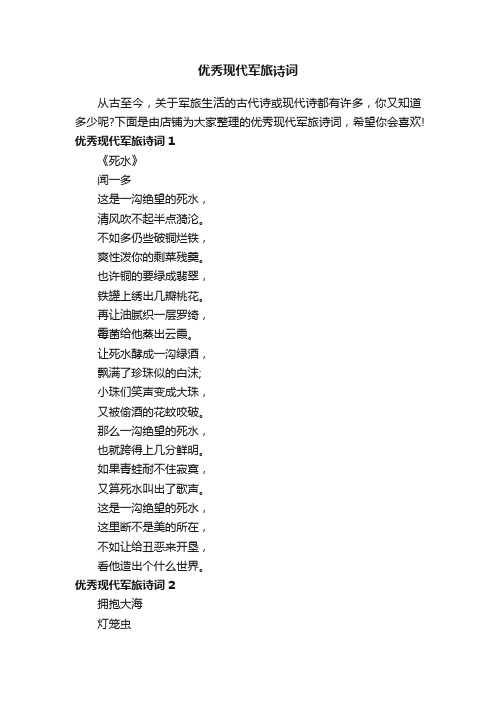 优秀现代军旅诗词

从古至今，关于军旅生活的古代诗或现代诗都有许多，你又知道多少呢?下面是由店铺为大家整理的优秀现代军旅诗词，希望你会喜欢!

优秀现代军旅诗词 1

《死水》

闻一多

这是一沟绝望的死水，

清风吹不起半点漪沦。

不如多仍些破铜烂铁，

爽性泼你的剩菜残羹。

也许铜的要绿成翡翠，

铁罐上绣出几瓣桃花。

再让油腻织一层罗绮，

霉菌给他蒸出云霞。

让死水酵成一沟绿酒，

飘满了珍珠似的白沫;

小珠们笑声变成大珠，

又被偷酒的花蚊咬破。

那么一沟绝望的死水，

也就跨得上几分鲜明。

如果青蛙耐不住寂寞，

又算死水叫出了歌声。

这是一沟绝望的死水，

这里断不是美的所在，

不如让给丑恶来开垦，

看他造出个什么世界。

优秀现代军旅诗词 2

拥抱大海

灯笼虫